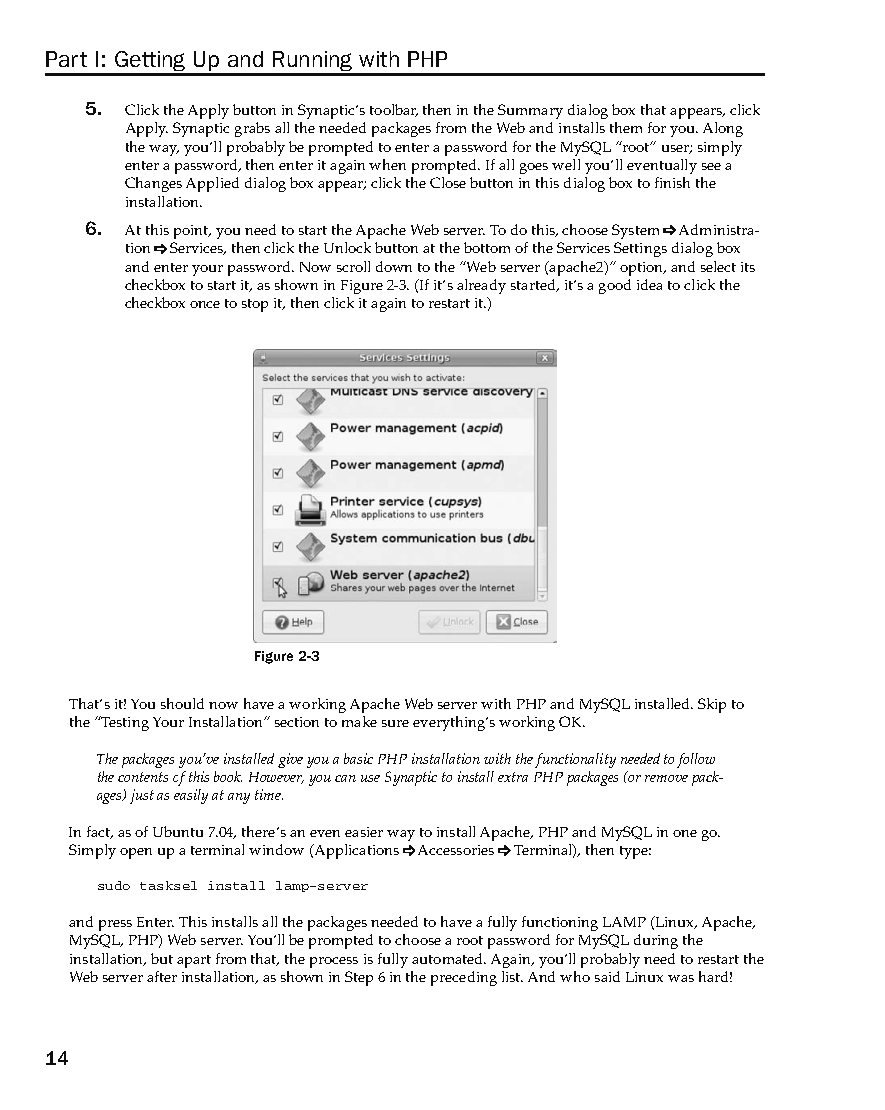 Part I: Getting Up and Running with PHP

5. Click the Apply button in Synaptic's toolbar, then in the Summary dialog box that appears, click Apply. Synaptic grabs all the needed packages from the Web and installs them for you. Along the way, you'll probably be prompted to enter a password for the MySQL "root" user; simply enter a password, then enter it again when prompted. If all goes well you'll eventually see a Changes Applied dialog box appear; click the Close button in this dialog box to finish the installation.

6. At this point, you need to start the Apache Web server. To do this, choose System ➪ Administration ➪ Services, then click the Unlock button at the bottom of the Services Settings dialog box and enter your password. Now scroll down to the "Web server (apache2)" option, and select its checkbox to start it, as shown in Figure 2-3. (If it's already started, it's a good idea to click the checkbox once to stop it, then click it again to restart it.)

Services Settings
Select the services that you wish to activate:
Multicast DNS service discovery
Power management (acpid)
Power management (apmd)
Printer service (cupsys)
Allows applications to use printers
System communication bus (dbu
Web server (apache2)
Shares your web pages over the Internet
Help
Unlock
Close

Figure 2-3

That's it! You should now have a working Apache Web server with PHP and MySQL installed. Skip to the "Testing Your Installation" section to make sure everything's working OK.

The packages you've installed give you a basic PHP installation with the functionality needed to follow the contents of this book. However, you can use Synaptic to install extra PHP packages (or remove packages) just as easily at any time.

In fact, as of Ubuntu 7.04, there's an even easier way to install Apache, PHP and MySQL in one go. Simply open up a terminal window (Applications ➪ Accessories ➪ Terminal), then type:

sudo tasksel install lamp-server

and press Enter. This installs all the packages needed to have a fully functioning LAMP (Linux, Apache, MySQL, PHP) Web server. You'll be prompted to choose a root password for MySQL during the installation, but apart from that, the process is fully automated. Again, you'll probably need to restart the Web server after installation, as shown in Step 6 in the preceding list. And who said Linux was hard!

14